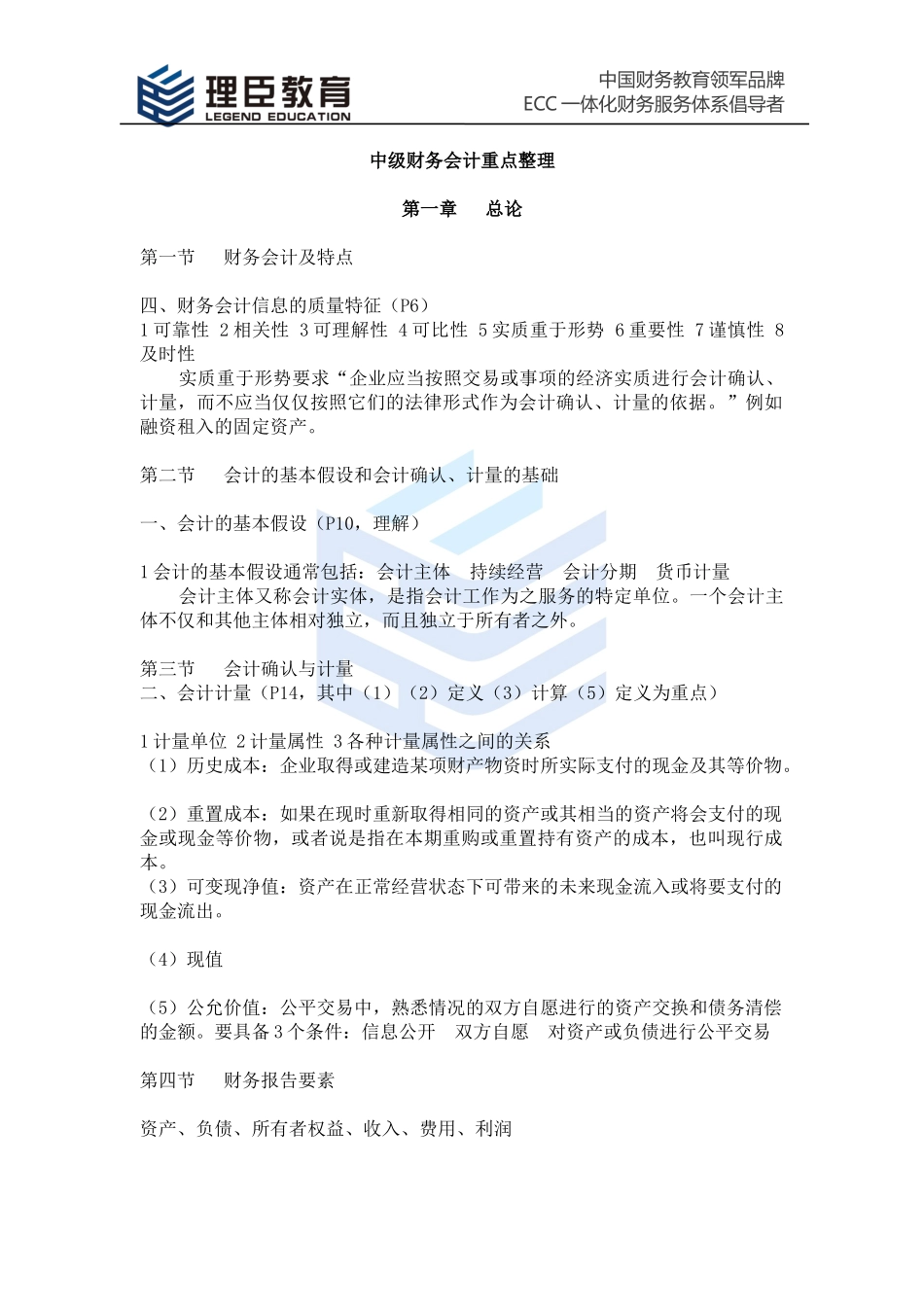 理臣教育
LEGEND EDUCATION

中国财务教育领军品牌
ECC 一体化财务服务体系倡导者

中级财务会计重点整理

第一章　总论

第一节　财务会计及特点

四、财务会计信息的质量特征（P6）
1 可靠性 2 相关性 3 可理解性 4 可比性 5 实质重于形势 6 重要性 7 谨慎性 8 及时性

实质重于形势要求“企业应当按照交易或事项的经济实质进行会计确认、计量，而不应当仅仅按照它们的法律形式作为会计确认、计量的依据。”例如融资租入的固定资产。

第二节　会计的基本假设和会计确认、计量的基础

一、会计的基本假设（P10，理解）

1 会计的基本假设通常包括：会计主体　持续经营　会计分期　货币计量
会计主体又称会计实体，是指会计工作为之服务的特定单位。一个会计主体不仅和其他主体相对独立，而且独立于所有者之外。

第三节　会计确认与计量
二、会计计量（P14，其中（1）（2）定义（3）计算（5）定义为重点）

1 计量单位 2 计量属性 3 各种计量属性之间的关系
（1）历史成本：企业取得或建造某项财产物资时所实际支付的现金及其等价物。

（2）重置成本：如果在现时重新取得相同的资产或其相当的资产将会支付的现金或现金等价物，或者说是指在本期重购或重置持有资产的成本，也叫现行成本。
（3）可变现净值：资产在正常经营状态下可带来的未来现金流入或将要支付的现金流出。

（4）现值

（5）公允价值：公平交易中，熟悉情况的双方自愿进行的资产交换和债务清偿的金额。要具备 3 个条件：信息公开　双方自愿　对资产或负债进行公平交易

第四节　财务报告要素

资产、负债、所有者权益、收入、费用、利润